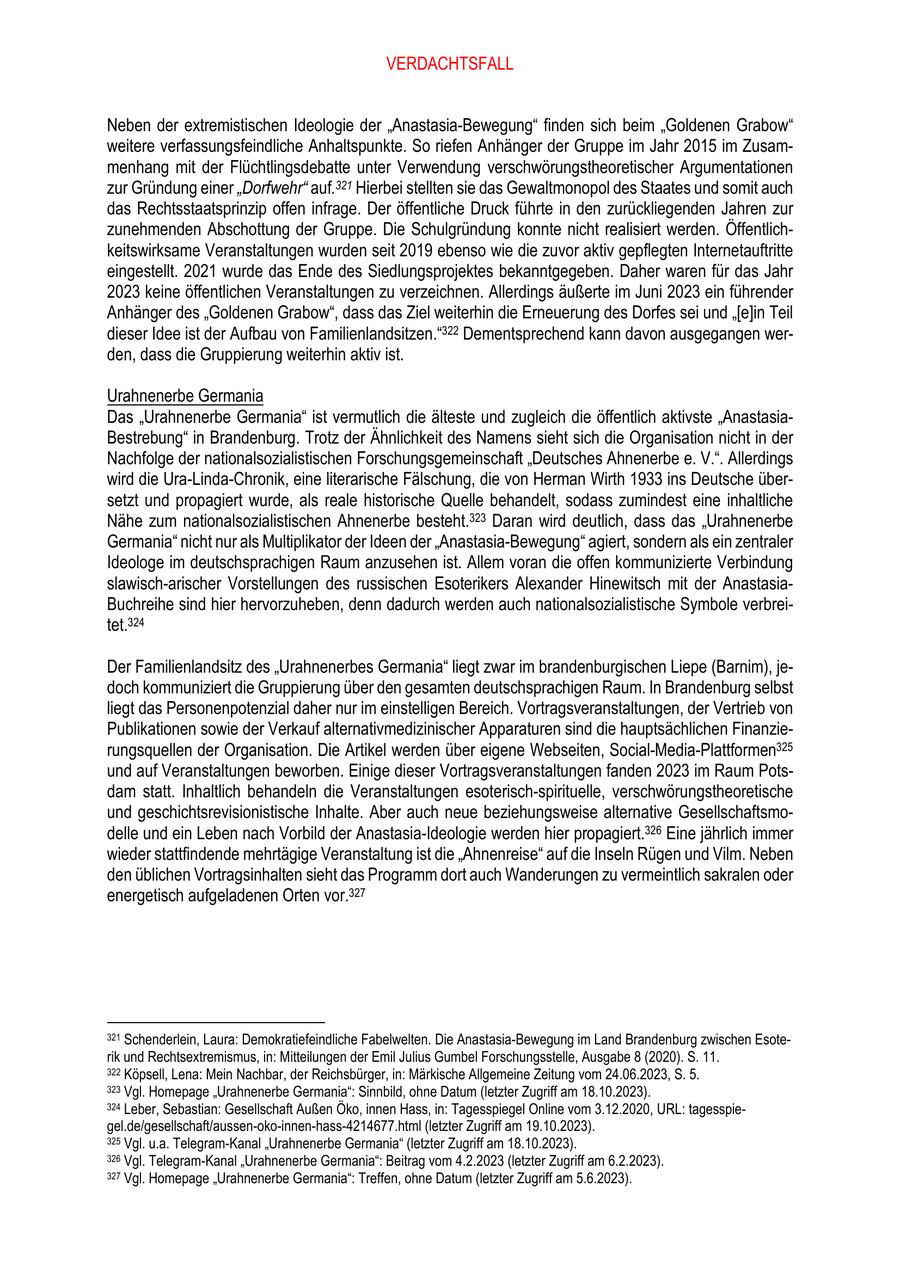 VERDACHTSFALL

Neben der extremistischen Ideologie der „Anastasia-Bewegung“ finden sich beim „Goldenen Grabow“ weitere verfassungsfeindliche Anhaltspunkte. So riefen Anhänger der Gruppe im Jahr 2015 im Zusammenhang mit der Flüchtlingsdebatte unter Verwendung verschwörungstheoretischer Argumentationen zur Gründung einer „Dorfwehr“ auf.$^{321}$ Hierbei stellten sie das Gewaltmonopol des Staates und somit auch das Rechtsstaatsprinzip offen infrage. Der öffentliche Druck führte in den zurückliegenden Jahren zur zunehmenden Abschottung der Gruppe. Die Schulgründung konnte nicht realisiert werden. Öffentlichkeitswirksame Veranstaltungen wurden seit 2019 ebenso wie die zuvor aktiv gepflegten Internetauftritte eingestellt. 2021 wurde das Ende des Siedlungsprojektes bekanntgegeben. Daher waren für das Jahr 2023 keine öffentlichen Veranstaltungen zu verzeichnen. Allerdings äußerte im Juni 2023 ein führender Anhänger des „Goldenen Grabow“, dass das Ziel weiterhin die Erneuerung des Dorfes sei und „[e]in Teil dieser Idee ist der Aufbau von Familienlandsitzen.“$^{322}$ Dementsprechend kann davon ausgegangen werden, dass die Gruppierung weiterhin aktiv ist.

Urahnenerbe Germania
Das „Urahnenerbe Germania“ ist vermutlich die älteste und zugleich die öffentlich aktivste „Anastasia-Bestrebung“ in Brandenburg. Trotz der Ähnlichkeit des Namens sieht sich die Organisation nicht in der Nachfolge der nationalsozialistischen Forschungsgemeinschaft „Deutsches Ahnenerbe e. V.“. Allerdings wird die Ura-Linda-Chronik, eine literarische Fälschung, die von Herman Wirth 1933 ins Deutsche übersetzt und propagiert wurde, als reale historische Quelle behandelt, sodass zumindest eine inhaltliche Nähe zum nationalsozialistischen Ahnenerbe besteht.$^{323}$ Daran wird deutlich, dass das „Urahnenerbe Germania“ nicht nur als Multiplikator der Ideen der „Anastasia-Bewegung“ agiert, sondern als ein zentraler Ideologe im deutschsprachigen Raum anzusehen ist. Allem voran die offen kommunizierte Verbindung slawisch-arischer Vorstellungen des russischen Esoterikers Alexander Hinewitsch mit der Anastasia-Buchreihe sind hier hervorzuheben, denn dadurch werden auch nationalsozialistische Symbole verbreitet.$^{324}$

Der Familienlandsitz des „Urahnenerbes Germania“ liegt zwar im brandenburgischen Liepe (Barnim), jedoch kommuniziert die Gruppierung über den gesamten deutschsprachigen Raum. In Brandenburg selbst liegt das Personenpotenzial daher nur im einstelligen Bereich. Vortragsveranstaltungen, der Vertrieb von Publikationen sowie der Verkauf alternativmedizinischer Apparaturen sind die hauptsächlichen Finanzierungsquellen der Organisation. Die Artikel werden über eigene Webseiten, Social-Media-Plattformen$^{325}$ und auf Veranstaltungen beworben. Einige dieser Vortragsveranstaltungen fanden 2023 im Raum Potsdam statt. Inhaltlich behandeln die Veranstaltungen esoterisch-spirituelle, verschwörungstheoretische und geschichtsrevisionistische Inhalte. Aber auch neue beziehungsweise alternative Gesellschaftsmodelle und ein Leben nach Vorbild der Anastasia-Ideologie werden hier propagiert.$^{326}$ Eine jährlich immer wieder stattfindende mehrtägige Veranstaltung ist die „Ahnenreise“ auf die Inseln Rügen und Vilm. Neben den üblichen Vortragsinhalten sieht das Programm dort auch Wanderungen zu vermeintlich sakralen oder energetisch aufgeladenen Orten vor.$^{327}$

$^{321}$ Schenderlein, Laura: Demokratiefeindliche Fabelwelten. Die Anastasia-Bewegung im Land Brandenburg zwischen Esoterik und Rechtsextremismus, in: Mitteilungen der Emil Julius Gumbel Forschungsstelle, Ausgabe 8 (2020). S. 11.
$^{322}$ Köpsell, Lena: Mein Nachbar, der Reichsbürger, in: Märkische Allgemeine Zeitung vom 24.06.2023, S. 5.
$^{323}$ Vgl. Homepage „Urahnenerbe Germania“: Sinnbild, ohne Datum (letzter Zugriff am 18.10.2023).
$^{324}$ Leber, Sebastian: Gesellschaft Außen Öko, innen Hass, in: Tagesspiegel Online vom 3.12.2020, URL: tagesspiegel.de/gesellschaft/aussen-oko-innen-hass-4214677.html (letzter Zugriff am 19.10.2023).
$^{325}$ Vgl. u.a. Telegram-Kanal „Urahnenerbe Germania“ (letzter Zugriff am 18.10.2023).
$^{326}$ Vgl. Telegram-Kanal „Urahnenerbe Germania“: Beitrag vom 4.2.2023 (letzter Zugriff am 6.2.2023).
$^{327}$ Vgl. Homepage „Urahnenerbe Germania“: Treffen, ohne Datum (letzter Zugriff am 5.6.2023).